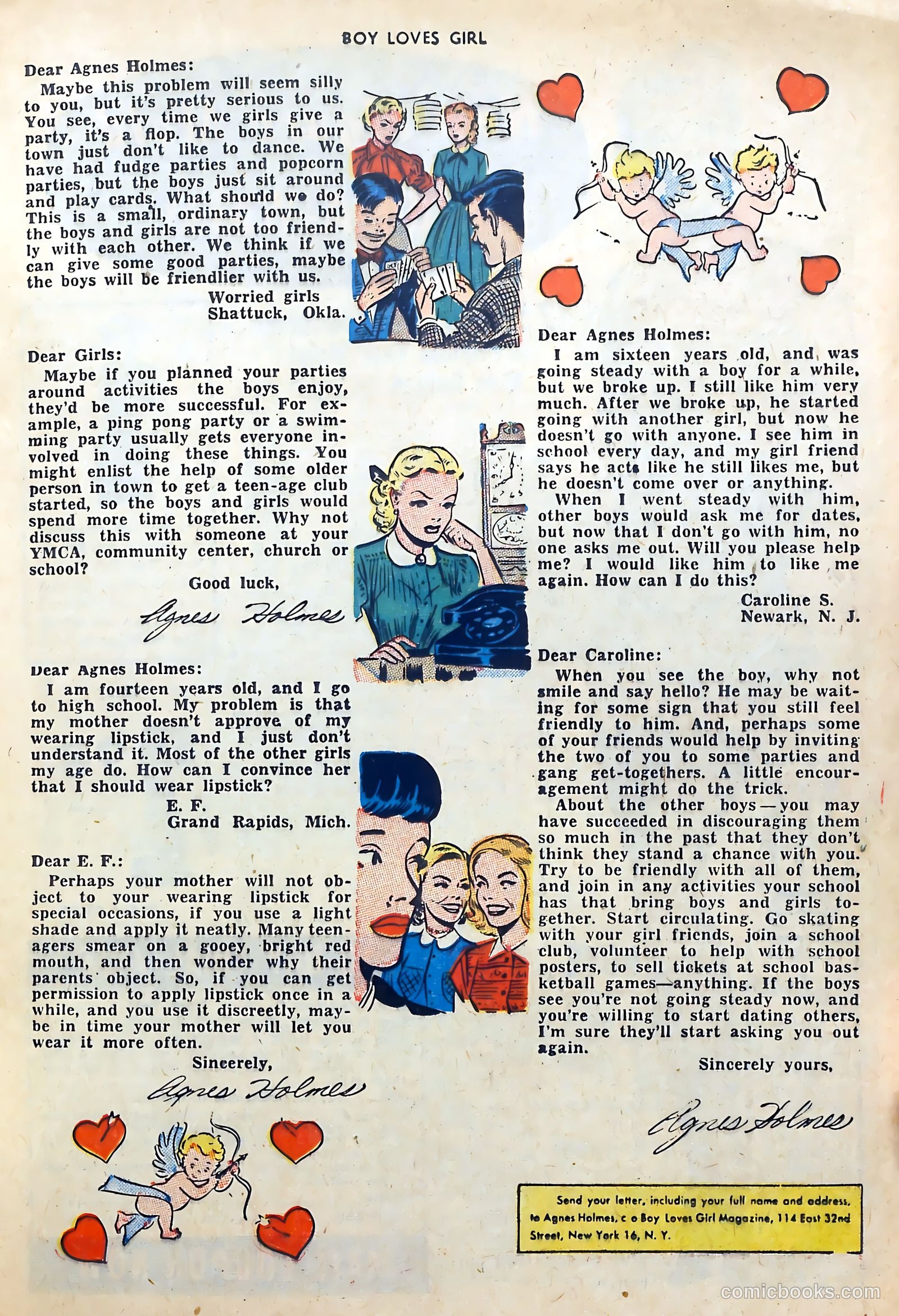 BOY LOVES GIRL

Dear Agnes Holmes:

Maybe this problem will seem silly to you, but it's pretty serious to us. You see, every time we girls give a party, it's a flop. The boys in our town just don't like to dance. We have had fudge parties and popcorn parties, but the boys just sit around and play cards. What should we do? This is a small, ordinary town, but the boys and girls are not too friendly with each other. We think if we can give some good parties, maybe the boys will be friendlier with us.

Worried girls
Shattuck, Okla.

Dear Girls:

Maybe if you planned your parties around activities the boys enjoy, they'd be more successful. For example, a ping pong party or a swimming party usually gets everyone involved in doing these things. You might enlist the help of some older person in town to get a teen-age club started, so the boys and girls would spend more time together. Why not discuss this with someone at your YMCA, community center, church or school?

Good luck,
Agnes Holmes

Dear Agnes Holmes:

I am fourteen years old, and I go to high school. My problem is that my mother doesn't approve of my wearing lipstick, and I just don't understand it. Most of the other girls my age do. How can I convince her that I should wear lipstick?

E. F.
Grand Rapids, Mich.

Dear E. F.:

Perhaps your mother will not object to your wearing lipstick for special occasions, if you use a light shade and apply it neatly. Many teenagers smear on a gooey, bright red mouth, and then wonder why their parents object. So, if you can get permission to apply lipstick once in a while, and you use it discreetly, maybe in time your mother will let you wear it more often.

Sincerely,
Agnes Holmes

Dear Agnes Holmes:

I am sixteen years old, and was going steady with a boy for a while, but we broke up. I still like him very much. After we broke up, he started going with another girl, but now he doesn't go with anyone. I see him in school every day, and my girl friend says he acts like he still likes me, but he doesn't come over or anything.

When I went steady with him, other boys would ask me for dates, but now that I don't go with him, no one asks me out. Will you please help me? I would like him to like me again. How can I do this?

Caroline S.
Newark, N. J.

Dear Caroline:

When you see the boy, why not smile and say hello? He may be waiting for some sign that you still feel friendly to him. And, perhaps some of your friends would help by inviting the two of you to some parties and gang get-togethers. A little encouragement might do the trick.

About the other boys—you may have succeeded in discouraging them so much in the past that they don't think they stand a chance with you. Try to be friendly with all of them, and join in any activities your school has that bring boys and girls together. Start circulating. Go skating with your girl friends, join a school club, volunteer to help with school posters, to sell tickets at school basketball games—anything. If the boys see you're not going steady now, and you're willing to start dating others, I'm sure they'll start asking you out again.

Sincerely yours,
Agnes Holmes

Send your letter, including your full name and address, to Agnes Holmes, c o Boy Loves Girl Magazine, 114 East 32nd Street, New York 16, N. Y.

comicbooks.com